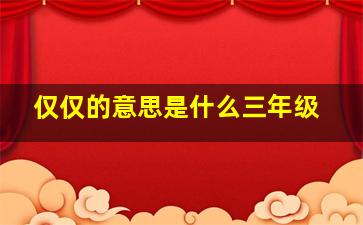 仅仅的意思是什么三年级